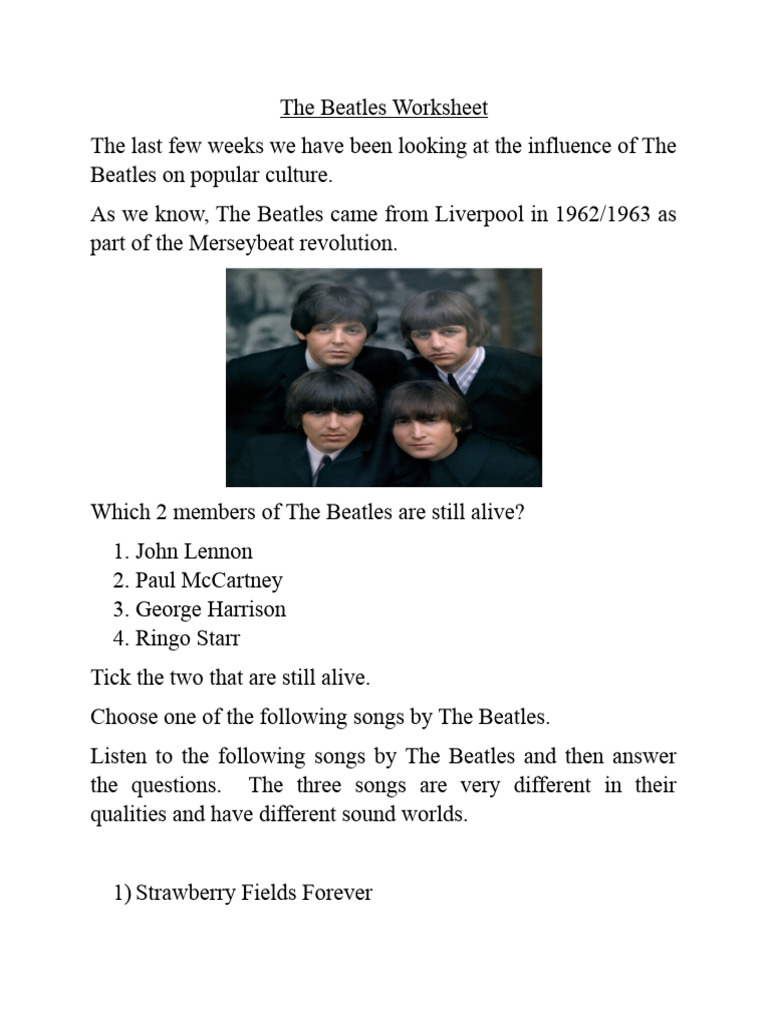 The Beatles Worksheet

The last few weeks we have been looking at the influence of The Beatles on popular culture.

As we know, The Beatles came from Liverpool in 1962/1963 as part of the Merseybeat revolution.

Which 2 members of The Beatles are still alive?

1. John Lennon
2. Paul McCartney
3. George Harrison
4. Ringo Starr

Tick the two that are still alive.

Choose one of the following songs by The Beatles.

Listen to the following songs by The Beatles and then answer the questions. The three songs are very different in their qualities and have different sound worlds.

1) Strawberry Fields Forever